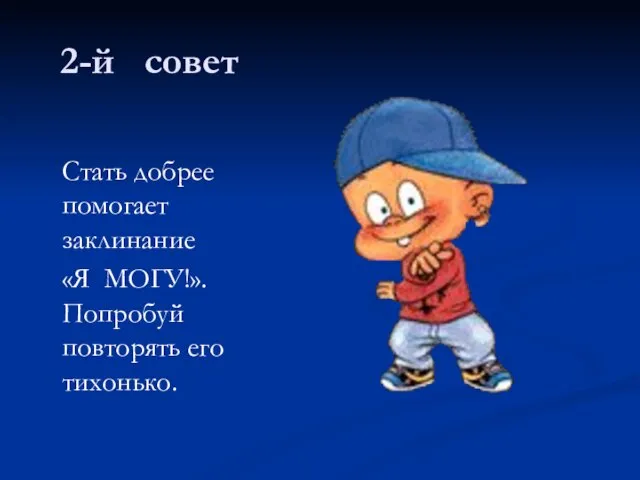 2-й совет

Стать добрее помогает заклинание «Я МОГУ!». Попробуй повторять его тихонько.